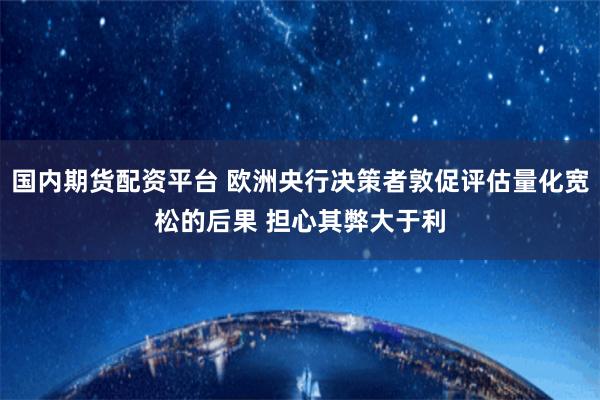 国内期货配资平台 欧洲央行决策者敦促评估量化宽松的后果 担心其弊大于利